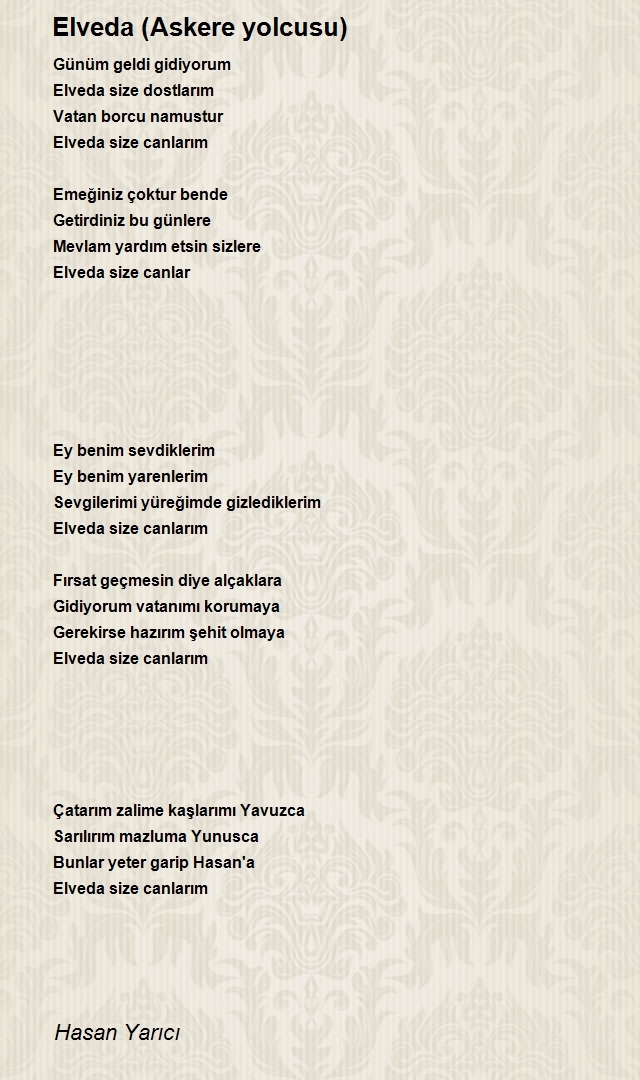 Elveda (Askere yolcusu)

Günüm geldi gidiyorum
Elveda size dostlarım
Vatan borcu namustur
Elveda size canlarım

Emeğiniz çoktur bende
Getirdiniz bu günlere
Mevlam yardım etsin sizlere
Elveda size canlar

Ey benim sevdiklerim
Ey benim yarenlerim
Sevgilerimi yüreğimde gizlediklerim
Elveda size canlarım

Fırsat geçmesin diye alçaklara
Gidiyorum vatanımı korumaya
Gerekirse hazırım şehit olmaya
Elveda size canlarım

Çatarım zalime kaşlarımı Yavuzca
Sarılırım mazluma Yunusca
Bunlar yeter garip Hasan'a
Elveda size canlarım

Hasan Yarıcı